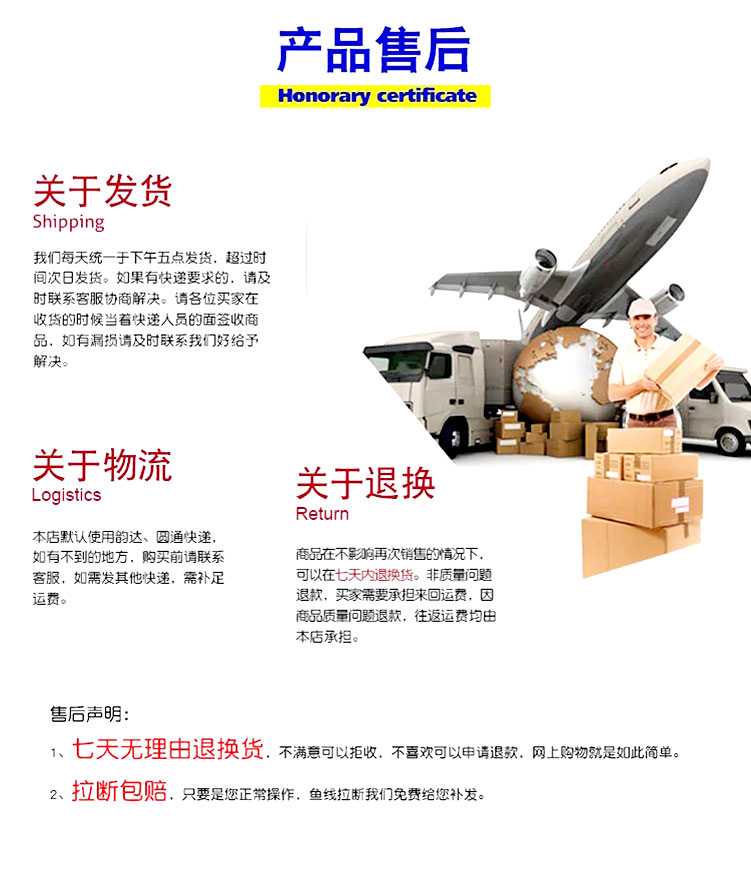 产品售后
Honorary certificate

关于发货
Shipping

我们每天统一于下午五点发货，超过时间次日发货。如果有快递要求的，请及时联系客服协商解决。请各位买家在收货的时候当着快递人员的面签收商品，如有漏损请及时联系我们好给予解决。

关于物流
Logistics

本店默认使用韵达、圆通快递，如有不到的地方，购买前请联系客服，如需发其他快递，需补足运费。

关于退换
Return

商品在不影响再次销售的情况下，可以在七天内退换货。非质量问题退款，买家需要承担来回运费，因商品质量问题退款，往返运费均由本店承担。

售后声明：

1、七天无理由退换货，不满意可以拒收，不喜欢可以申请退款，网上购物就是如此简单。

2、拉断包赔，只要是您正常操作，鱼线拉断我们免费给您补发。